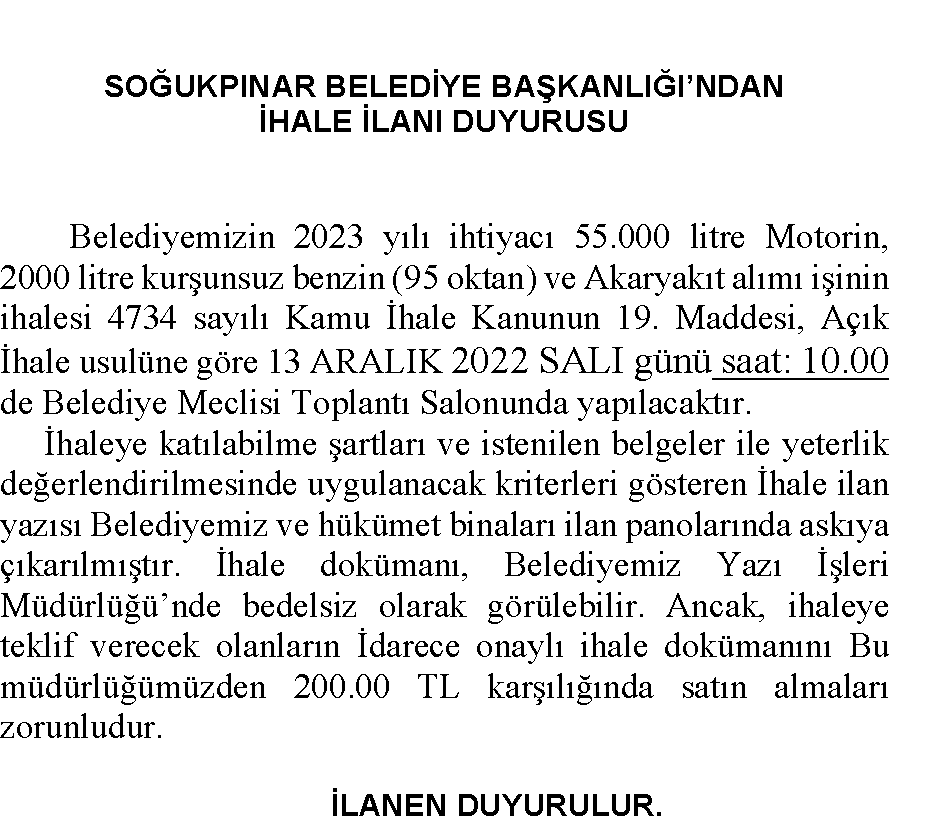 SOĞUKPINAR BELEDİYE BAŞKANLIĞI'NDAN
İHALE İLANI DUYURUSU

Belediyemizin 2023 yılı ihtiyacı 55.000 litre Motorin, 2000 litre kurşunsuz benzin (95 oktan) ve Akaryakıt alımı işinin ihalesi 4734 sayılı Kamu İhale Kanunun 19. Maddesi, Açık İhale usulüne göre 13 ARALIK 2022 SALI günü saat: 10.00 de Belediye Meclisi Toplantı Salonunda yapılacaktır.

İhaleye katılabilme şartları ve istenilen belgeler ile yeterlik değerlendirilmesinde uygulanacak kriterleri gösteren İhale ilan yazısı Belediyemiz ve hükümet binaları ilan panolarında askıya çıkarılmıştır. İhale dokümanı, Belediyemiz Yazı İşleri Müdürlüğü'nde bedelsiz olarak görülebilir. Ancak, ihaleye teklif verecek olanların İdarece onaylı ihale dokümanını Bu müdürlüğümüzden 200.00 TL karşılığında satın almaları zorunludur.

İLANEN DUYURULUR.